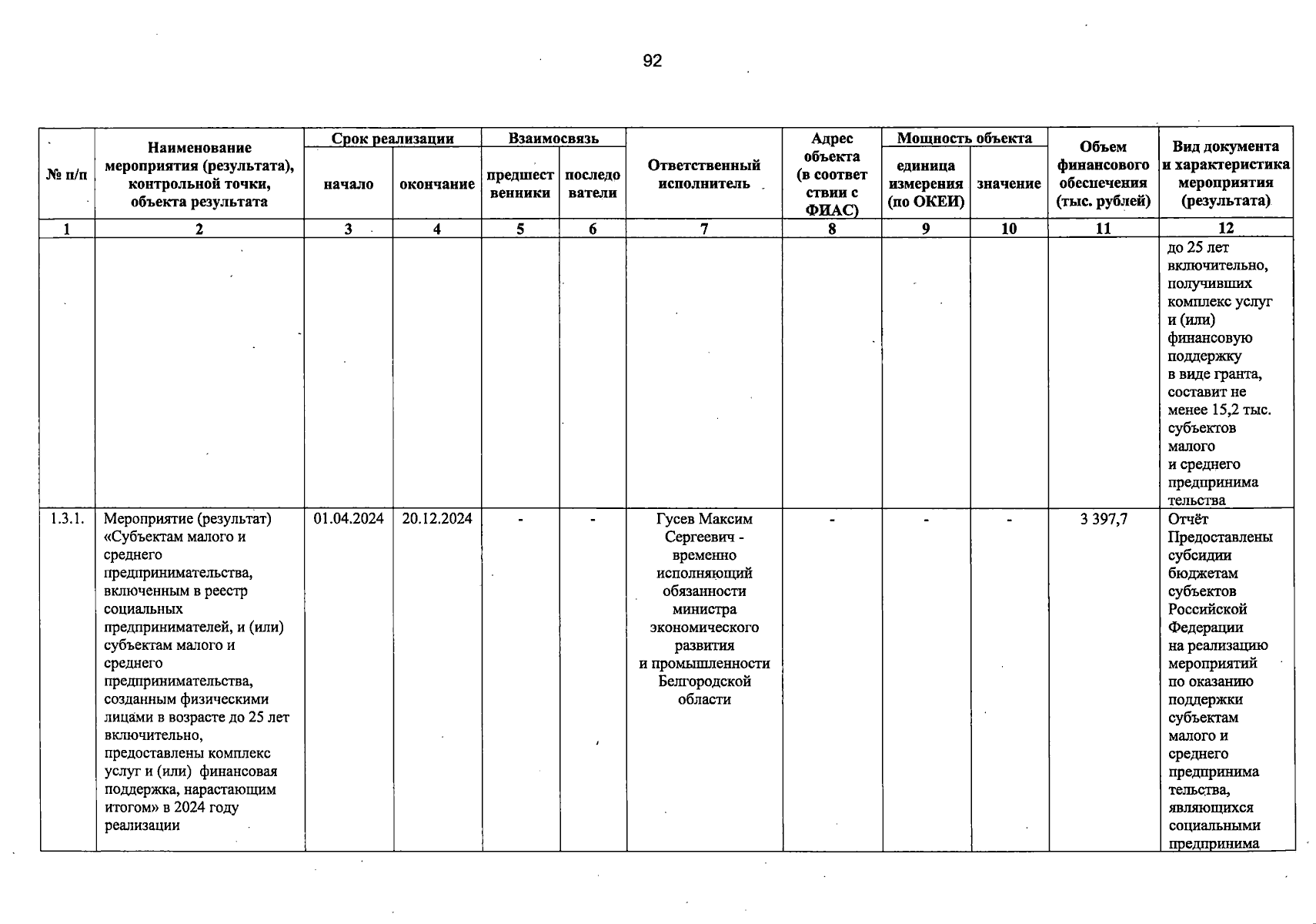 92

| № п/п | Наименование мероприятия (результата), контрольной точки, объекта результата | Срок реализации: начало | Срок реализации: окончание | Взаимосвязь: предшественники | Взаимосвязь: последователи | Ответственный исполнитель | Адрес объекта (в соответствии с ФИАС) | Мощность объекта: единица измерения (по ОКЕИ) | Мощность объекта: значение | Объем финансового обеспечения (тыс. рублей) | Вид документа и характеристика мероприятия (результата) |
|---|---|---|---|---|---|---|---|---|---|---|---|
| 1 | 2 | 3 | 4 | 5 | 6 | 7 | 8 | 9 | 10 | 11 | 12 |
| | | | | | | | | | | | до 25 лет включительно, получивших комплекс услуг и (или) финансовую поддержку в виде гранта, составит не менее 15,2 тыс. субъектов малого и среднего предпринимательства |
| 1.3.1. | Мероприятие (результат) «Субъектам малого и среднего предпринимательства, включенным в реестр социальных предпринимателей, и (или) субъектам малого и среднего предпринимательства, созданным физическими лицами в возрасте до 25 лет включительно, предоставлены комплекс услуг и (или) финансовая поддержка, нарастающим итогом» в 2024 году реализации | 01.04.2024 | 20.12.2024 | - | - | Гусев Максим Сергеевич - временно исполняющий обязанности министра экономического развития и промышленности Белгородской области | - | - | - | 3 397,7 | Отчёт Предоставлены субсидии бюджетам субъектов Российской Федерации на реализацию мероприятий по оказанию поддержки субъектам малого и среднего предпринимательства, являющихся социальными предпринима |